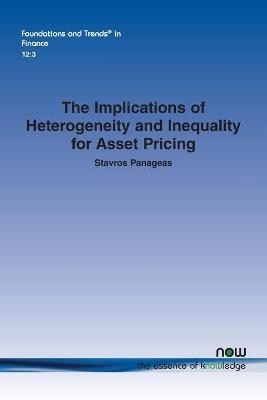 Foundations and Trends® in Finance
12:3

The Implications of Heterogeneity and Inequality for Asset Pricing

Stavros Panageas

now
the essence of knowledge